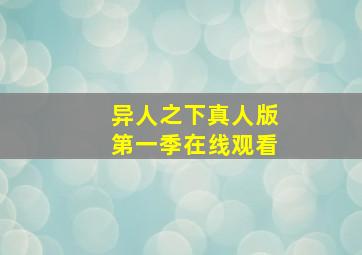 异人之下真人版
第一季在线观看